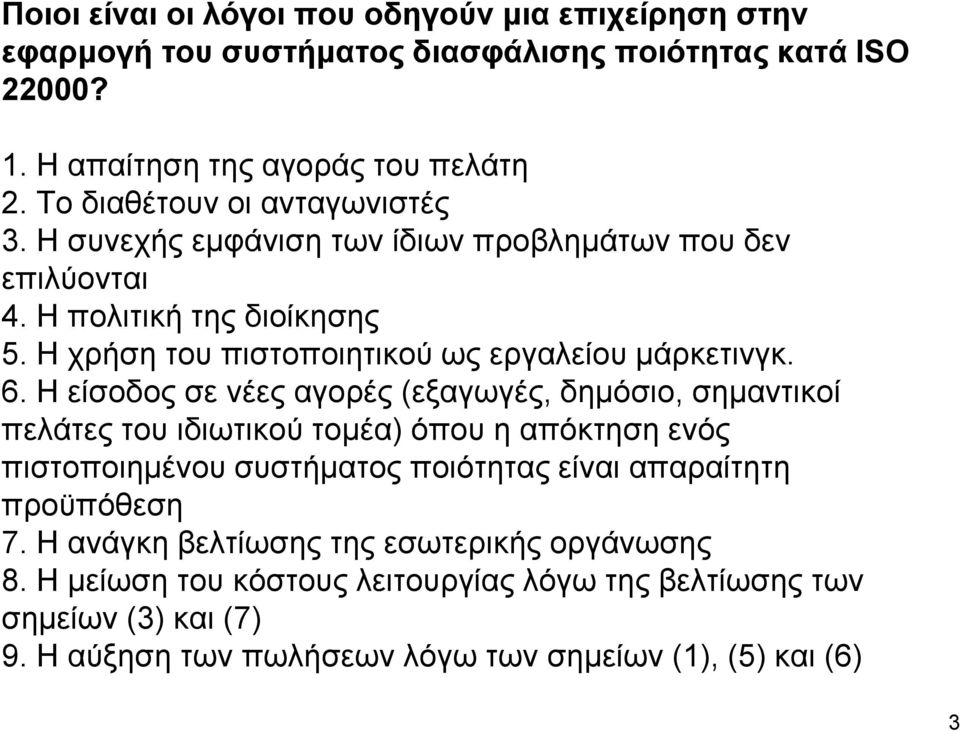 Ποιοι είναι οι λόγοι που οδηγούν μια επιχείρηση στην εφαρμογή του συστήματος διασφάλισης ποιότητας κατά ISO 22000?

1. Η απαίτηση της αγοράς του πελάτη
2. Το διαθέτουν οι ανταγωνιστές
3. Η συνεχής εμφάνιση των ίδιων προβλημάτων που δεν επιλύονται
4. Η πολιτική της διοίκησης
5. Η χρήση του πιστοποιητικού ως εργαλείου μάρκετινγκ.
6. Η είσοδος σε νέες αγορές (εξαγωγές, δημόσιο, σημαντικοί πελάτες του ιδιωτικού τομέα) όπου η απόκτηση ενός πιστοποιημένου συστήματος ποιότητας είναι απαραίτητη προϋπόθεση
7. Η ανάγκη βελτίωσης της εσωτερικής οργάνωσης
8. Η μείωση του κόστους λειτουργίας λόγω της βελτίωσης των σημείων (3) και (7)
9. Η αύξηση των πωλήσεων λόγω των σημείων (1), (5) και (6)

3